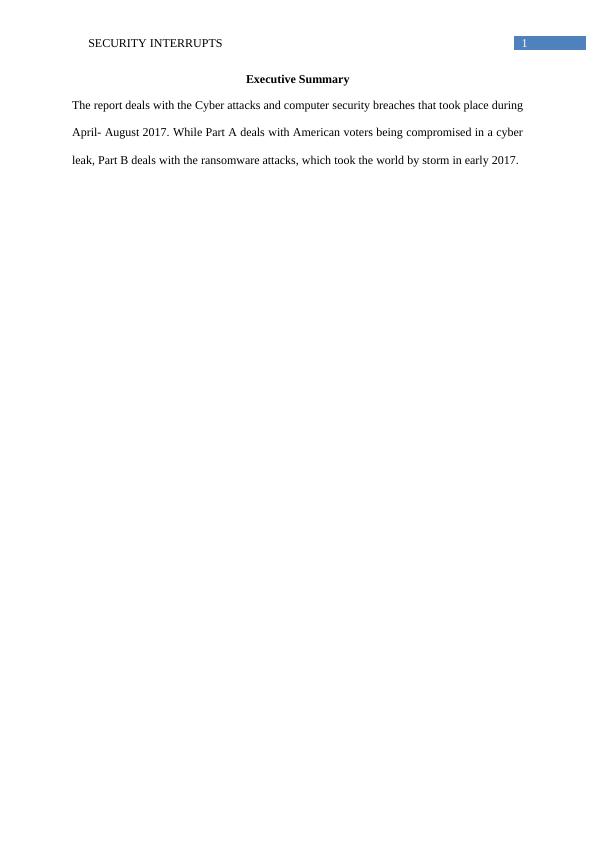 SECURITY INTERRUPTS
1

Executive Summary

The report deals with the Cyber attacks and computer security breaches that took place during April- August 2017. While Part A deals with American voters being compromised in a cyber leak, Part B deals with the ransomware attacks, which took the world by storm in early 2017.